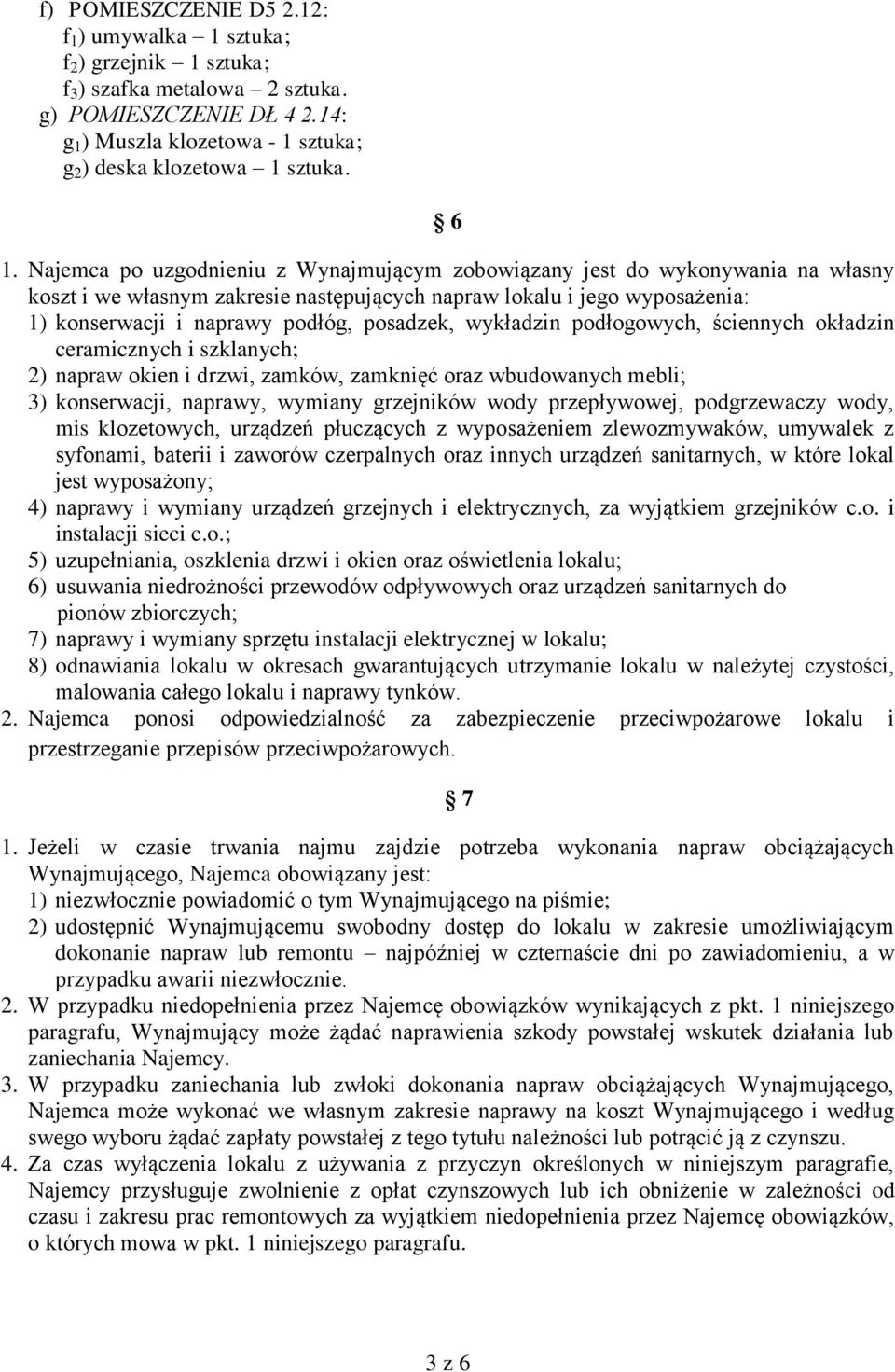 f) POMIESZCZENIE D5 2.12:
$f_1$) umywalka – 1 sztuka;
$f_2$) grzejnik – 1 sztuka;
$f_3$) szafka metalowa – 2 sztuka.
g) POMIESZCZENIE DŁ 4 2.14:
$g_1$) Muszla klozetowa - 1 sztuka;
$g_2$) deska klozetowa – 1 sztuka.

§ 6

1. Najemca po uzgodnieniu z Wynajmującym zobowiązany jest do wykonywania na własny koszt i we własnym zakresie następujących napraw lokalu i jego wyposażenia:
1) konserwacji i naprawy podłóg, posadzek, wykładzin podłogowych, ściennych okładzin ceramicznych i szklanych;
2) napraw okien i drzwi, zamków, zamknięć oraz wbudowanych mebli;
3) konserwacji, naprawy, wymiany grzejników wody przepływowej, podgrzewaczy wody, mis klozetowych, urządzeń płuczących z wyposażeniem zlewozmywaków, umywalek z syfonami, baterii i zaworów czerpalnych oraz innych urządzeń sanitarnych, w które lokal jest wyposażony;
4) naprawy i wymiany urządzeń grzejnych i elektrycznych, za wyjątkiem grzejników c.o. i instalacji sieci c.o.;
5) uzupełniania, oszklenia drzwi i okien oraz oświetlenia lokalu;
6) usuwania niedrożności przewodów odpływowych oraz urządzeń sanitarnych do pionów zbiorczych;
7) naprawy i wymiany sprzętu instalacji elektrycznej w lokalu;
8) odnawiania lokalu w okresach gwarantujących utrzymanie lokalu w należytej czystości, malowania całego lokalu i naprawy tynków.
2. Najemca ponosi odpowiedzialność za zabezpieczenie przeciwpożarowe lokalu i przestrzeganie przepisów przeciwpożarowych.

§ 7

1. Jeżeli w czasie trwania najmu zajdzie potrzeba wykonania napraw obciążających Wynajmującego, Najemca obowiązany jest:
1) niezwłocznie powiadomić o tym Wynajmującego na piśmie;
2) udostępnić Wynajmującemu swobodny dostęp do lokalu w zakresie umożliwiającym dokonanie napraw lub remontu – najpóźniej w czternaście dni po zawiadomieniu, a w przypadku awarii niezwłocznie.
2. W przypadku niedopełnienia przez Najemcę obowiązków wynikających z pkt. 1 niniejszego paragrafu, Wynajmujący może żądać naprawienia szkody powstałej wskutek działania lub zaniechania Najemcy.
3. W przypadku zaniechania lub zwłoki dokonania napraw obciążających Wynajmującego, Najemca może wykonać we własnym zakresie naprawy na koszt Wynajmującego i według swego wyboru żądać zapłaty powstałej z tego tytułu należności lub potrącić ją z czynszu.
4. Za czas wyłączenia lokalu z używania z przyczyn określonych w niniejszym paragrafie, Najemcy przysługuje zwolnienie z opłat czynszowych lub ich obniżenie w zależności od czasu i zakresu prac remontowych za wyjątkiem niedopełnienia przez Najemcę obowiązków, o których mowa w pkt. 1 niniejszego paragrafu.

3 z 6